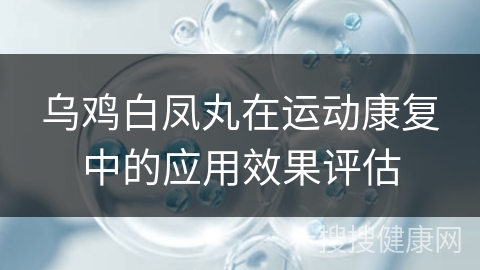 乌鸡白凤丸在运动康复中的应用效果评估

搜搜健康网